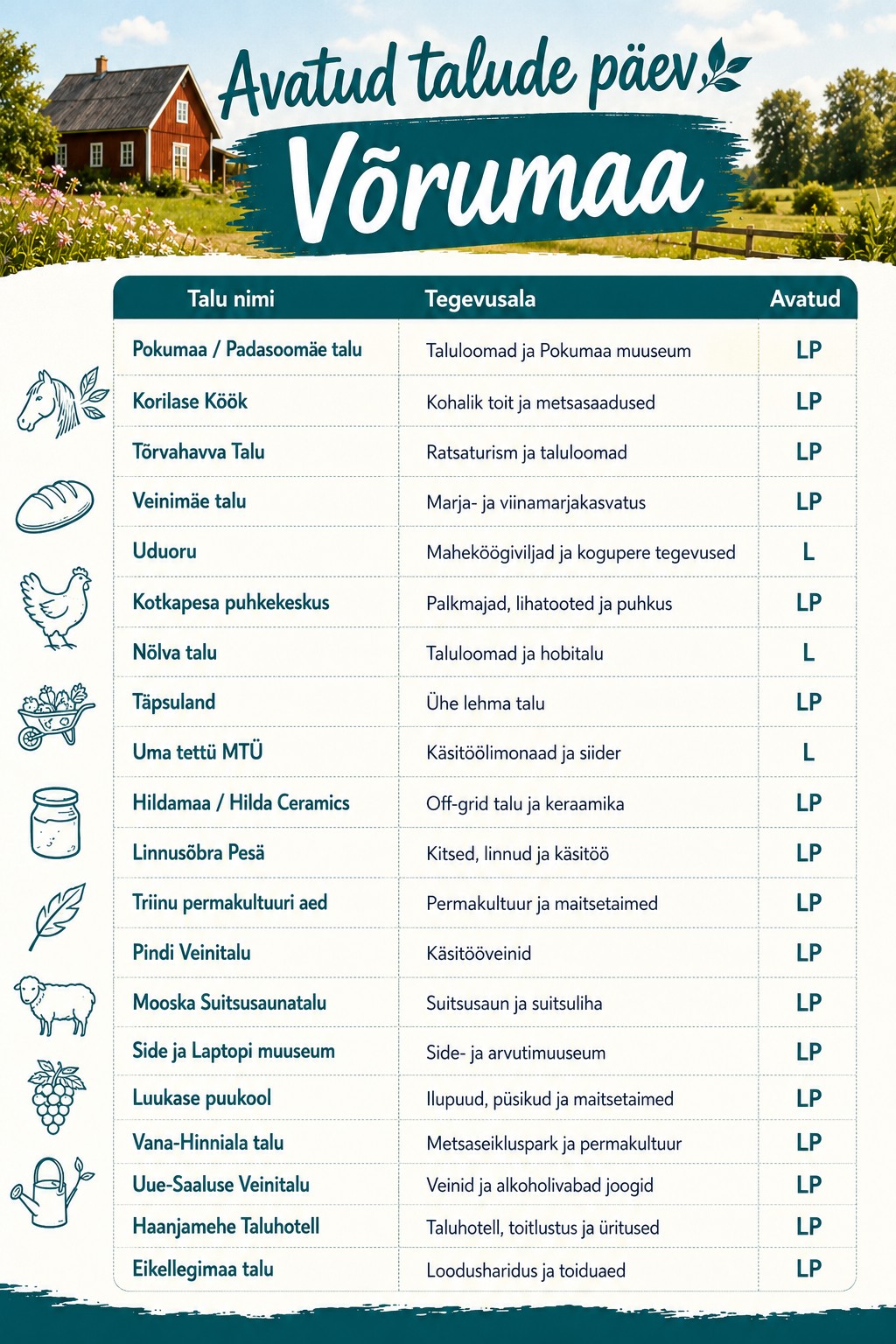 Avatud talude päev
Võrumaa

| Talu nimi | Tegevusala | Avatud |
|---|---|---|
| Pokumaa / Padasoomäe talu | Taluloomad ja Pokumaa muuseum | LP |
| Korilase Köök | Kohalik toit ja metsasaadused | LP |
| Tõrvahavva Talu | Ratsaturism ja taluloomad | LP |
| Veinimäe talu | Marja- ja viinamarjakasvatus | LP |
| Uduoru | Maheköögiviljad ja kogupere tegevused | L |
| Kotkapesa puhkekeskus | Palkmajad, lihatooted ja puhkus | LP |
| Nõlva talu | Taluloomad ja hobitalu | L |
| Täpsuland | Ühe lehma talu | LP |
| Uma tettü MTÜ | Käsitöölimonaad ja siider | L |
| Hildamaa / Hilda Ceramics | Off-grid talu ja keraamika | LP |
| Linnusõbra Pesä | Kitsed, linnud ja käsitöö | LP |
| Triinu permakultuuri aed | Permakultuur ja maitsetaimed | LP |
| Pindi Veinitalu | Käsitööveinid | LP |
| Mooska Suitsusaunatalu | Suitsusaun ja suitsuliha | LP |
| Side ja Laptopi muuseum | Side- ja arvutimuuseum | LP |
| Luukase puukool | Ilupuud, püsikud ja maitsetaimed | LP |
| Vana-Hinniala talu | Metsaseikluspark ja permakultuur | LP |
| Uue-Saaluse Veinitalu | Veinid ja alkoholivabad joogid | LP |
| Haanjamehe Taluhotell | Taluhotell, toitlustus ja üritused | LP |
| Eikellegimaa talu | Loodusharidus ja toiduaed | LP |